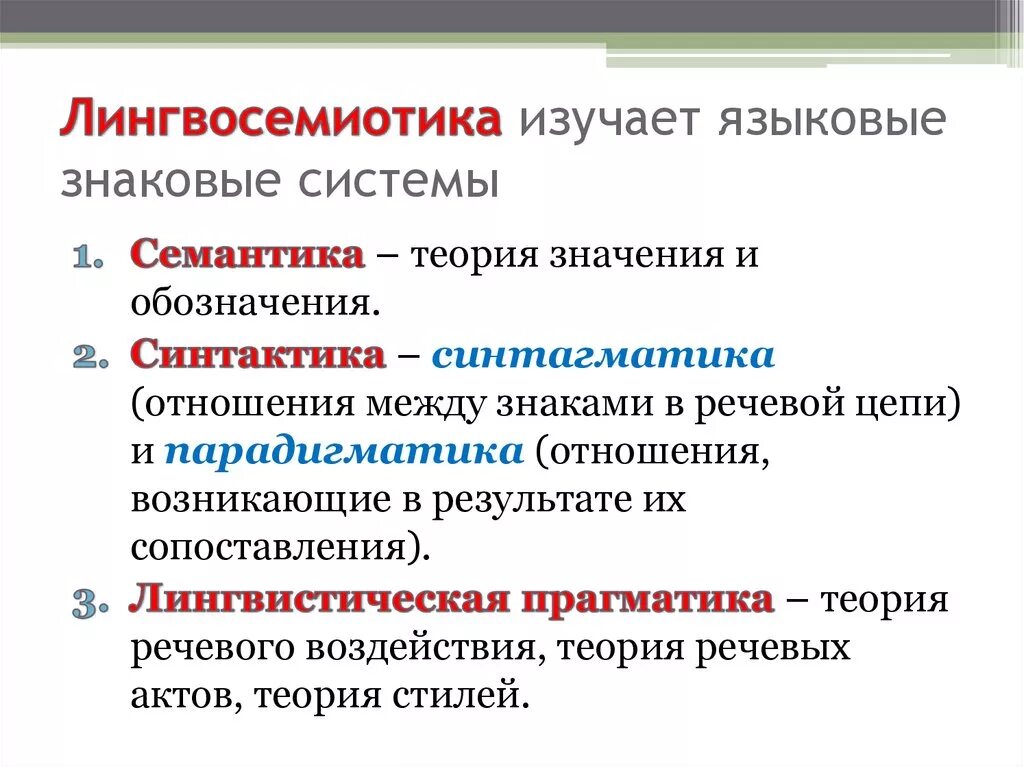 Лингвосемиотика изучает языковые знаковые системы

1. Семантика – теория значения и обозначения.
2. Синтактика – синтагматика (отношения между знаками в речевой цепи) и парадигматика (отношения, возникающие в результате их сопоставления).
3. Лингвистическая прагматика – теория речевого воздействия, теория речевых актов, теория стилей.